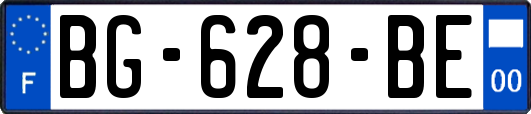 F
BG-628-BE
00